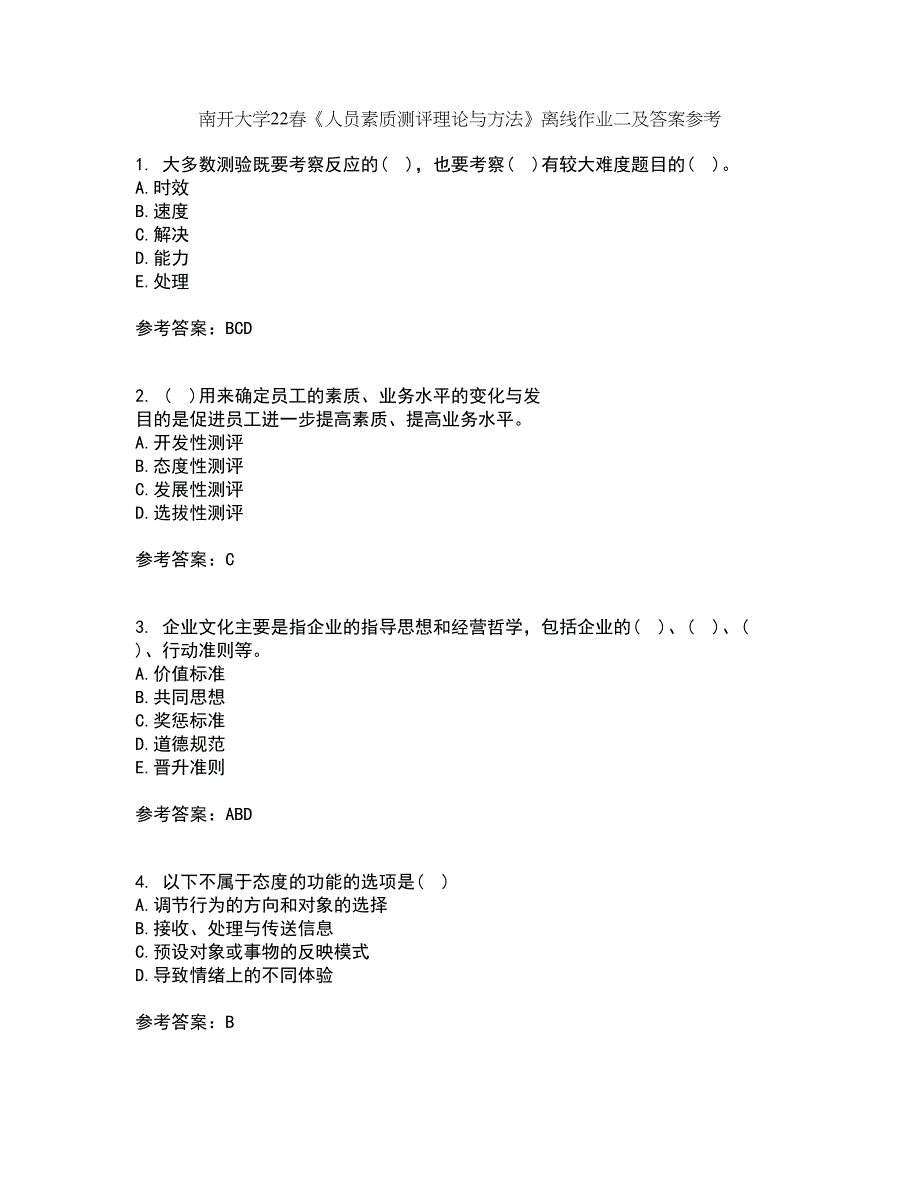 南开大学22春《人员素质测评理论与方法》离线作业二及答案参考

1. 大多数测验既要考察反应的（ ），也要考察（ ）有较大难度题目的（ ）。
A.时效
B.速度
C.解决
D.能力
E.处理

参考答案：BCD

2. （ ）用来确定员工的素质、业务水平的变化与发
目的是促进员工进一步提高素质、提高业务水平。
A.开发性测评
B.态度性测评
C.发展性测评
D.选拔性测评

参考答案：C

3. 企业文化主要是指企业的指导思想和经营哲学，包括企业的（ ）、（ ）、（ ）、行动准则等。
A.价值标准
B.共同思想
C.奖惩标准
D.道德规范
E.晋升准则

参考答案：ABD

4. 以下不属于态度的功能的选项是（ ）
A.调节行为的方向和对象的选择
B.接收、处理与传送信息
C.预设对象或事物的反映模式
D.导致情绪上的不同体验

参考答案：B